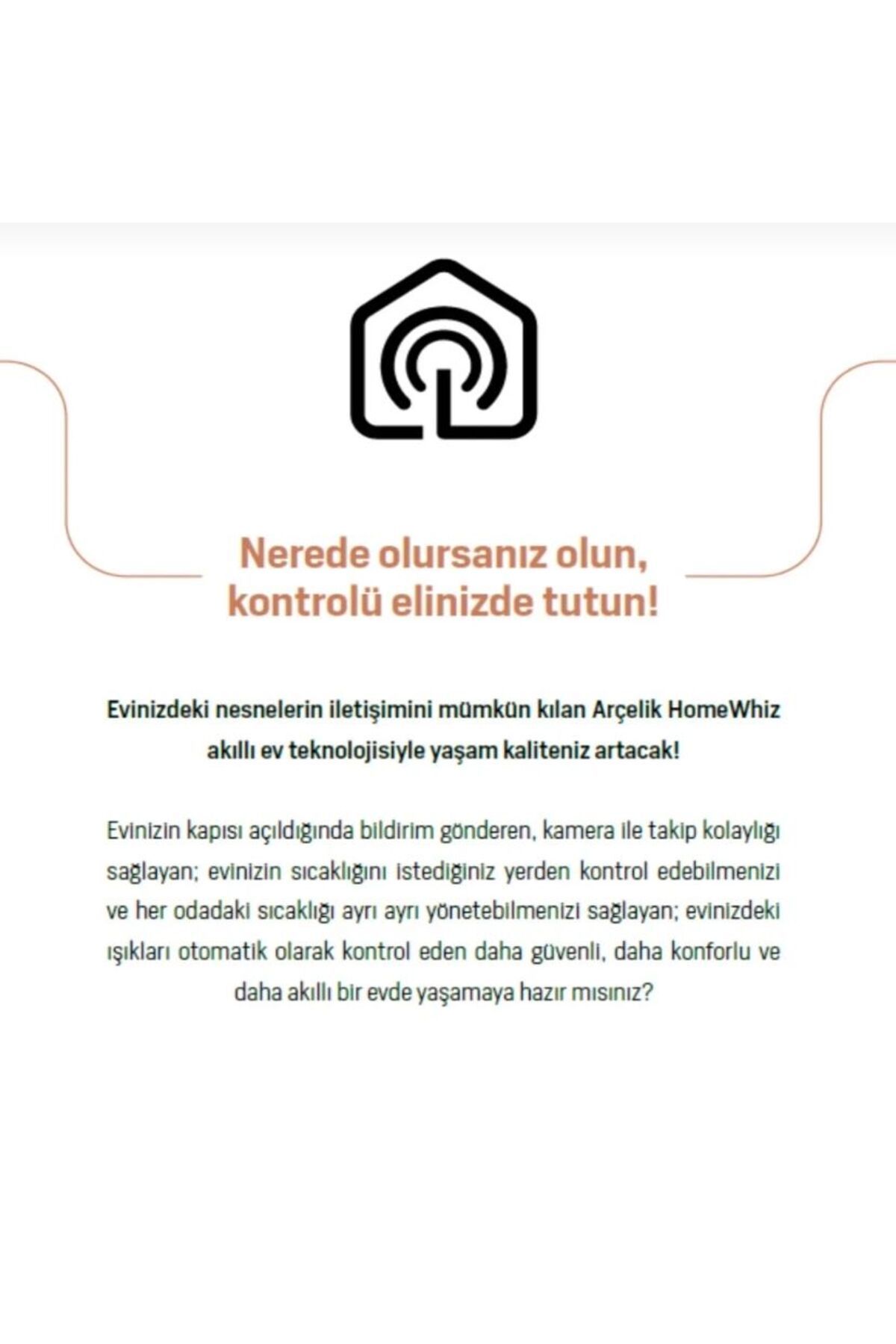 Nerede olursanız olun, kontrolü elinizde tutun!

Evinizdeki nesnelerin iletişimini mümkün kılan Arçelik HomeWhiz akıllı ev teknolojisiyle yaşam kaliteniz artacak!

Evinizin kapısı açıldığında bildirim gönderen, kamera ile takip kolaylığı sağlayan; evinizin sıcaklığını istediğiniz yerden kontrol edebilmenizi ve her odadaki sıcaklığı ayrı ayrı yönetebilmenizi sağlayan; evinizdeki ışıkları otomatik olarak kontrol eden daha güvenli, daha konforlu ve daha akıllı bir evde yaşamaya hazır mısınız?